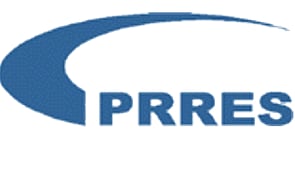 PRRES